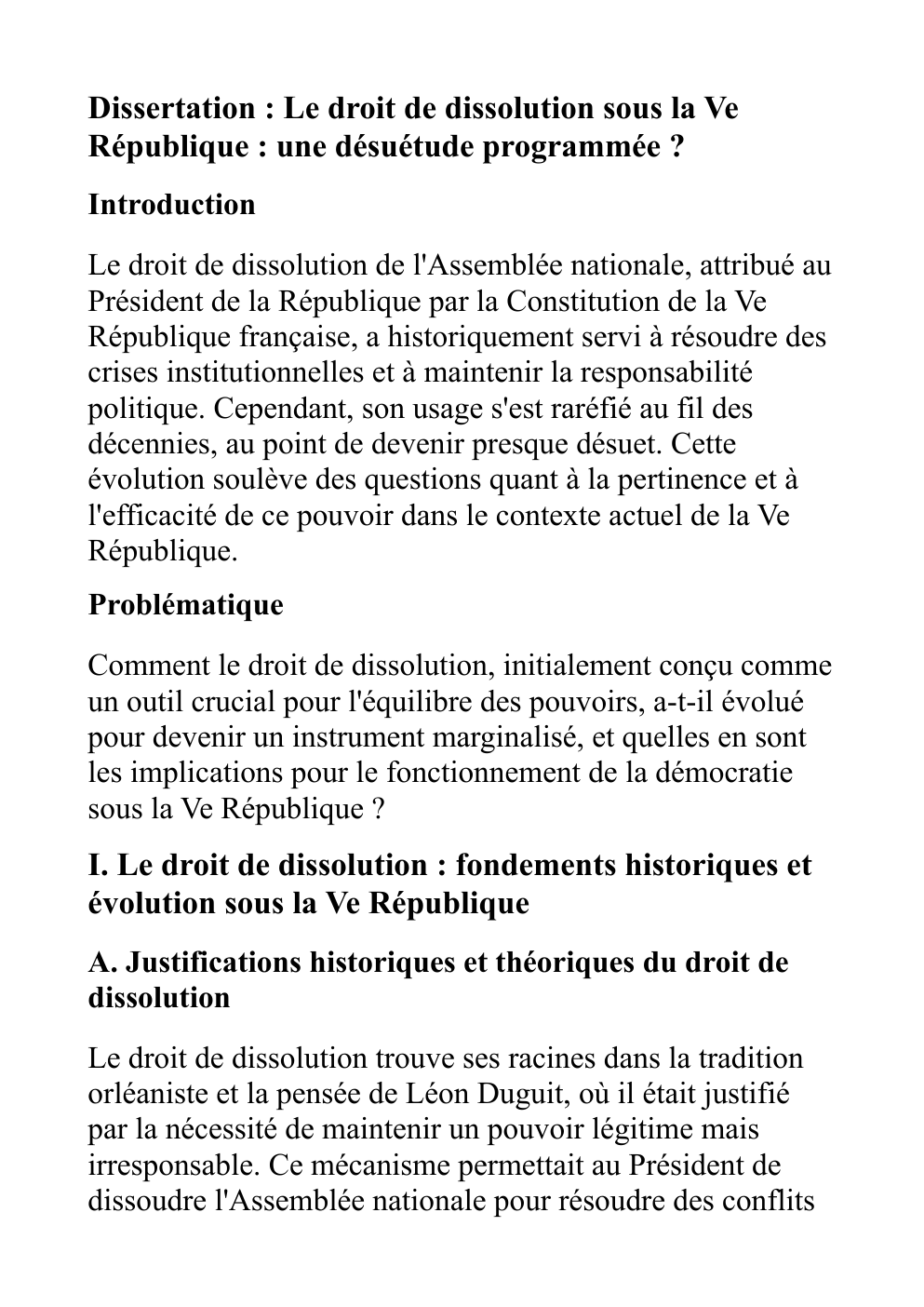 Dissertation : Le droit de dissolution sous la Ve République : une désuétude programmée ?

Introduction

Le droit de dissolution de l'Assemblée nationale, attribué au Président de la République par la Constitution de la Ve République française, a historiquement servi à résoudre des crises institutionnelles et à maintenir la responsabilité politique. Cependant, son usage s'est raréfié au fil des décennies, au point de devenir presque désuet. Cette évolution soulève des questions quant à la pertinence et à l'efficacité de ce pouvoir dans le contexte actuel de la Ve République.

Problématique

Comment le droit de dissolution, initialement conçu comme un outil crucial pour l'équilibre des pouvoirs, a-t-il évolué pour devenir un instrument marginalisé, et quelles en sont les implications pour le fonctionnement de la démocratie sous la Ve République ?

I. Le droit de dissolution : fondements historiques et évolution sous la Ve République

A. Justifications historiques et théoriques du droit de dissolution

Le droit de dissolution trouve ses racines dans la tradition orléaniste et la pensée de Léon Duguit, où il était justifié par la nécessité de maintenir un pouvoir légitime mais irresponsable. Ce mécanisme permettait au Président de dissoudre l'Assemblée nationale pour résoudre des conflits